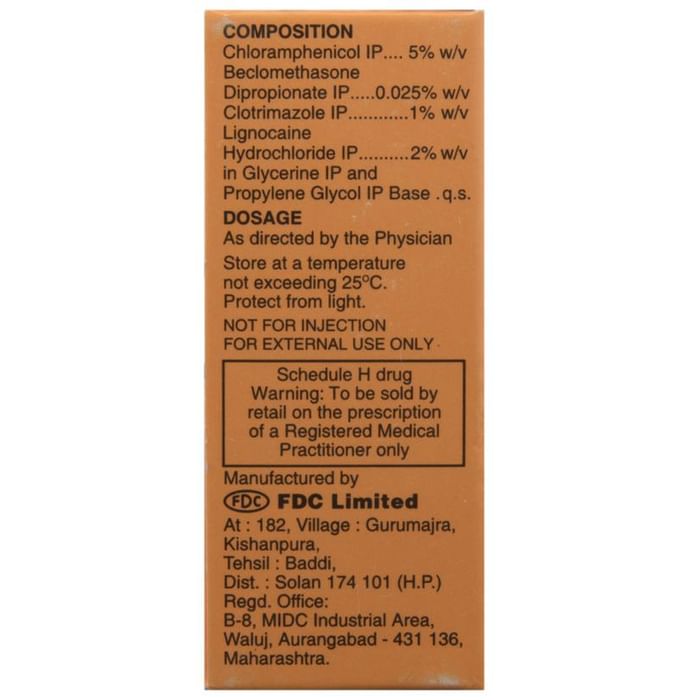 COMPOSITION
Chloramphenicol IP.... 5% w/v
Beclomethasone
Dipropionate IP.....0.025% w/v
Clotrimazole IP............1% w/v
Lignocaine
Hydrochloride IP..........2% w/v
in Glycerine IP and
Propylene Glycol IP Base .q.s.

DOSAGE
As directed by the Physician

Store at a temperature not exceeding 25°C.
Protect from light.

NOT FOR INJECTION
FOR EXTERNAL USE ONLY

Schedule H drug
Warning: To be sold by retail on the prescription of a Registered Medical Practitioner only

Manufactured by
FDC FDC Limited
At : 182, Village : Gurumajra,
Kishanpura,
Tehsil : Baddi,
Dist. : Solan 174 101 (H.P.)
Regd. Office:
B-8, MIDC Industrial Area,
Waluj, Aurangabad - 431 136,
Maharashtra.